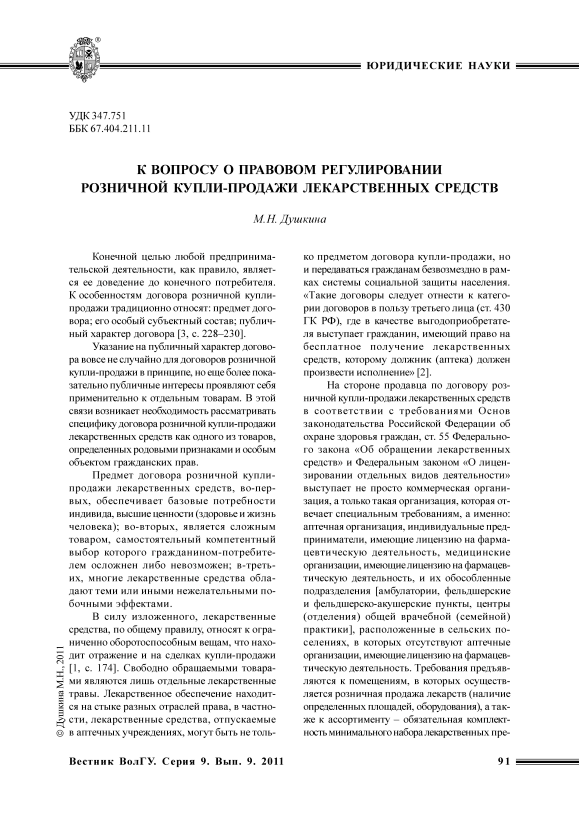 ЮРИДИЧЕСКИЕ НАУКИ

УДК 347.751
ББК 67.404.211.11

К ВОПРОСУ О ПРАВОВОМ РЕГУЛИРОВАНИИ РОЗНИЧНОЙ КУПЛИ-ПРОДАЖИ ЛЕКАРСТВЕННЫХ СРЕДСТВ

М.Н. Душкина

Конечной целью любой предпринимательской деятельности, как правило, является ее доведение до конечного потребителя. К особенностям договора розничной купли-продажи традиционно относят: предмет договора; его особый субъектный состав; публичный характер договора [3, с. 228–230].

Указание на публичный характер договора вовсе не случайно для договоров розничной купли-продажи в принципе, но еще более показательно публичные интересы проявляют себя применительно к отдельным товарам. В этой связи возникает необходимость рассматривать специфику договора розничной купли-продажи лекарственных средств как одного из товаров, определенных родовыми признаками и особым объектом гражданских прав.

Предмет договора розничной купли-продажи лекарственных средств, во-первых, обеспечивает базовые потребности индивида, высшие ценности (здоровье и жизнь человека); во-вторых, является сложным товаром, самостоятельный компетентный выбор которого гражданином-потребителем осложнен либо невозможен; в-третьих, многие лекарственные средства обладают теми или иными нежелательными побочными эффектами.

В силу изложенного, лекарственные средства, по общему правилу, относят к ограниченно оборотоспособным вещам, что находит отражение и на сделках купли-продажи [1, с. 174]. Свободно обращаемыми товарами являются лишь отдельные лекарственные травы. Лекарственное обеспечение находится на стыке разных отраслей права, в частности, лекарственные средства, отпускаемые в аптечных учреждениях, могут быть не только предметом договора купли-продажи, но и передаваться гражданам безвозмездно в рамках системы социальной защиты населения. «Такие договоры следует отнести к категории договоров в пользу третьего лица (ст. 430 ГК РФ), где в качестве выгодоприобретателя выступает гражданин, имеющий право на бесплатное получение лекарственных средств, которому должник (аптека) должен произвести исполнение» [2].

На стороне продавца по договору розничной купли-продажи лекарственных средств в соответствии с требованиями Основ законодательства Российской Федерации об охране здоровья граждан, ст. 55 Федерального закона «Об обращении лекарственных средств» и Федеральным законом «О лицензировании отдельных видов деятельности» выступает не просто коммерческая организация, а только такая организация, которая отвечает специальным требованиям, а именно: аптечная организация, индивидуальные предприниматели, имеющие лицензию на фармацевтическую деятельность, медицинские организации, имеющие лицензию на фармацевтическую деятельность, и их обособленные подразделения [амбулатории, фельдшерские и фельдшерско-акушерские пункты, центры (отделения) общей врачебной (семейной) практики], расположенные в сельских поселениях, в которых отсутствуют аптечные организации, имеющие лицензию на фармацевтическую деятельность. Требования предъявляются к помещениям, в которых осуществляется розничная продажа лекарств (наличие определенных площадей, оборудования), а также к ассортименту – обязательная комплектность минимального набора лекарственных пре-

© Душкина М.Н., 2011

Вестник ВолГУ. Серия 9. Вып. 9. 2011

91